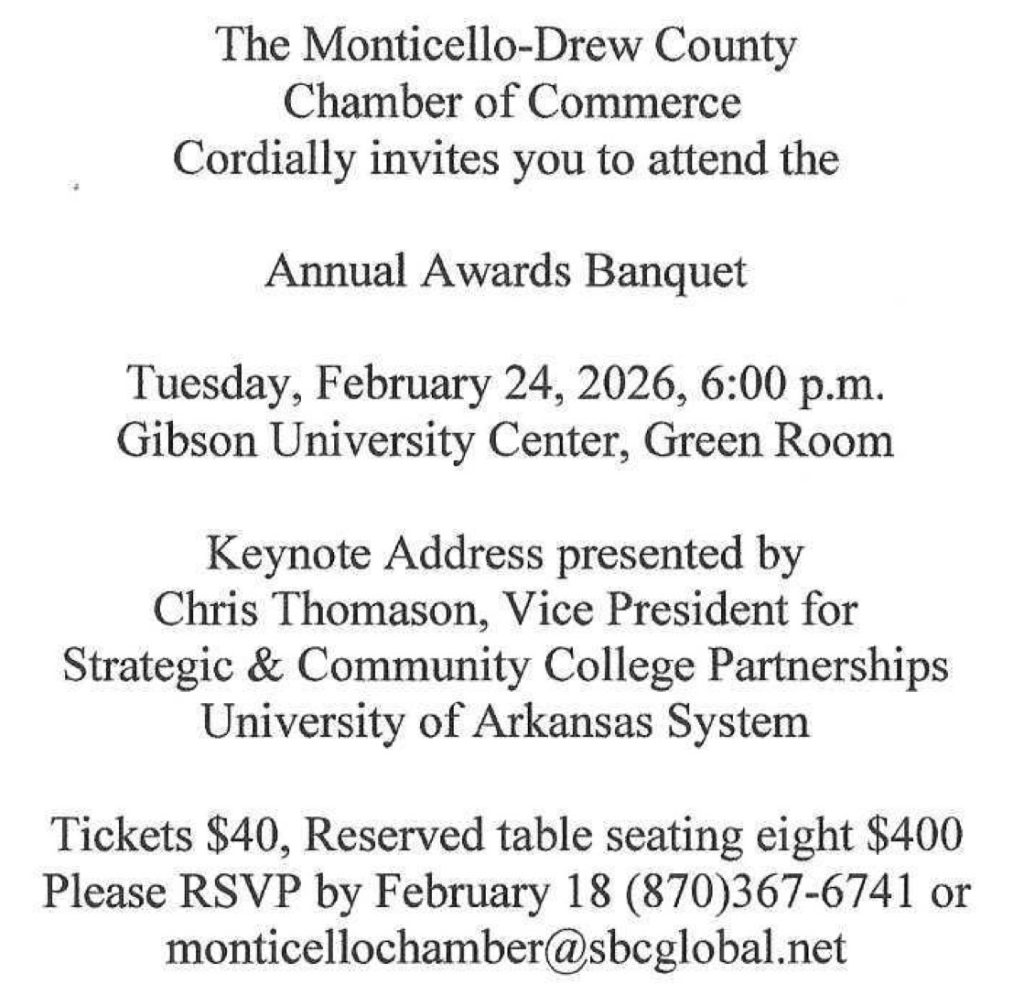 The Monticello-Drew County
Chamber of Commerce
Cordially invites you to attend the

Annual Awards Banquet

Tuesday, February 24, 2026, 6:00 p.m.
Gibson University Center, Green Room

Keynote Address presented by
Chris Thomason, Vice President for
Strategic & Community College Partnerships
University of Arkansas System

Tickets \$40, Reserved table seating eight \$400
Please RSVP by February 18 (870)367-6741 or
monticellochamber@sbcglobal.net